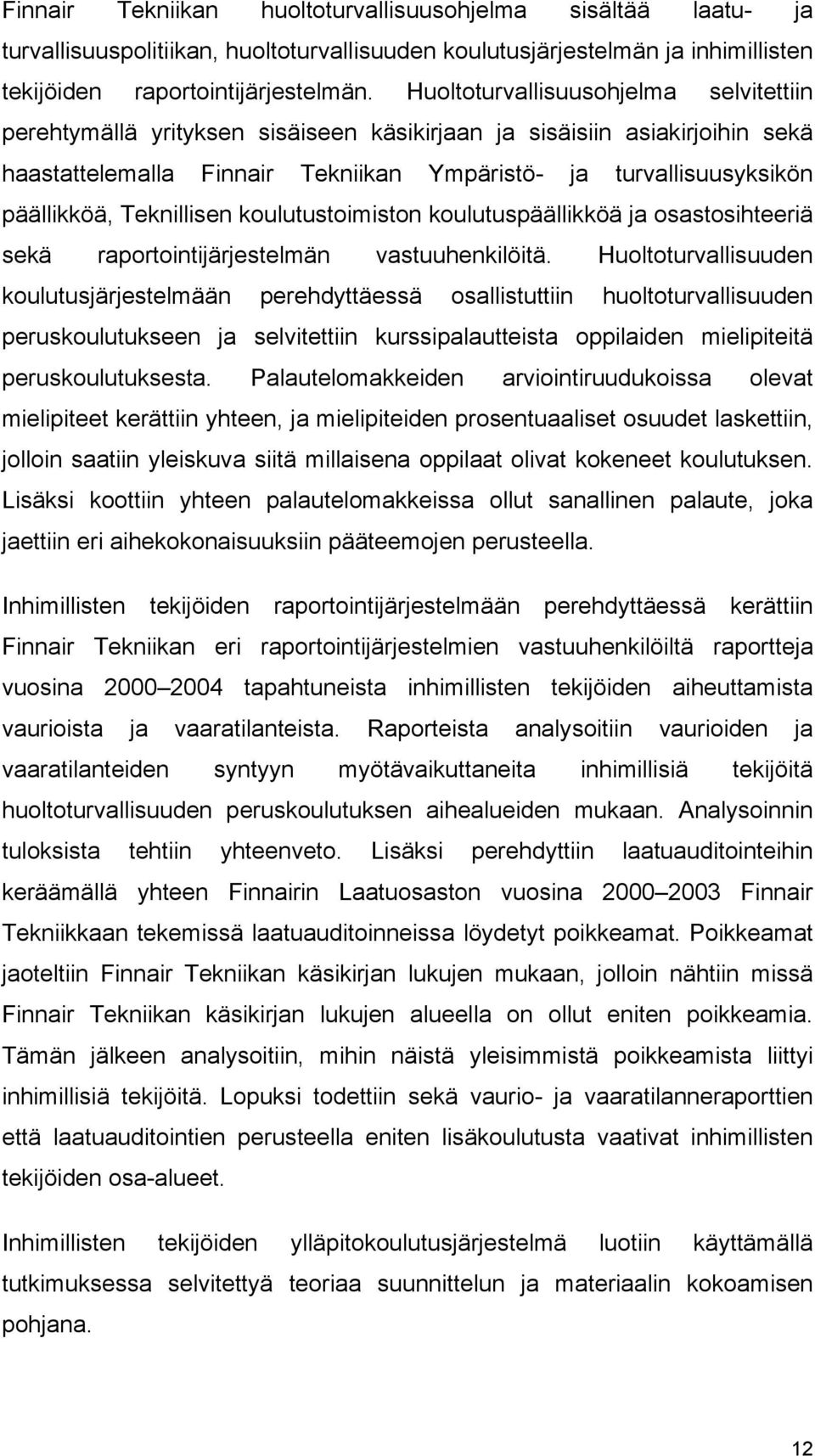 Finnair Tekniikan huoltoturvallisuusohjelma sisältää laatu- ja turvallisuuspolitiikan, huoltoturvallisuuden koulutusjärjestelmän ja inhimillisten tekijöiden raportointijärjestelmän. Huoltoturvallisuusohjelma selvitettiin perehtymällä yrityksen sisäiseen käsikirjaan ja sisäisiin asiakirjoihin sekä haastattelemalla Finnair Tekniikan Ympäristö- ja turvallisuusyksikön päällikköä, Teknillisen koulutustoimiston koulutuspäällikköä ja osastosihteeriä sekä raportointijärjestelmän vastuuhenkilöitä. Huoltoturvallisuuden koulutusjärjestelmään perehdyttäessä osallistuttiin huoltoturvallisuuden peruskoulutukseen ja selvitettiin kurssipalautteista oppilaiden mielipiteitä peruskoulutuksesta. Palautelomakkeiden arviointiruudukoissa olevat mielipiteet kerättiin yhteen, ja mielipiteiden prosentuaaliset osuudet laskettiin, jolloin saatiin yleiskuva siitä millaisena oppilaat olivat kokeneet koulutuksen. Lisäksi koottiin yhteen palautelomakkeissa ollut sanallinen palaute, joka jaettiin eri aihekokonaisuuksiin pääteemojen perusteella.

Inhimillisten tekijöiden raportointijärjestelmään perehdyttäessä kerättiin Finnair Tekniikan eri raportointijärjestelmien vastuuhenkilöiltä raportteja vuosina 2000 2004 tapahtuneista inhimillisten tekijöiden aiheuttamista vaurioista ja vaaratilanteista. Raporteista analysoitiin vaurioiden ja vaaratilanteiden syntyyn myötävaikuttaneita inhimillisiä tekijöitä huoltoturvallisuuden peruskoulutuksen aihealueiden mukaan. Analysoinnin tuloksista tehtiin yhteenveto. Lisäksi perehdyttiin laatuauditointeihin keräämällä yhteen Finnairin Laatuosaston vuosina 2000 2003 Finnair Tekniikkaan tekemissä laatuauditoinneissa löydetyt poikkeamat. Poikkeamat jaoteltiin Finnair Tekniikan käsikirjan lukujen mukaan, jolloin nähtiin missä Finnair Tekniikan käsikirjan lukujen alueella on ollut eniten poikkeamia. Tämän jälkeen analysoitiin, mihin näistä yleisimmistä poikkeamista liittyi inhimillisiä tekijöitä. Lopuksi todettiin sekä vaurio- ja vaaratilanneraporttien että laatuauditointien perusteella eniten lisäkoulutusta vaativat inhimillisten tekijöiden osa-alueet.

Inhimillisten tekijöiden ylläpitokoulutusjärjestelmä luotiin käyttämällä tutkimuksessa selvitettyä teoriaa suunnittelun ja materiaalin kokoamisen pohjana.

12